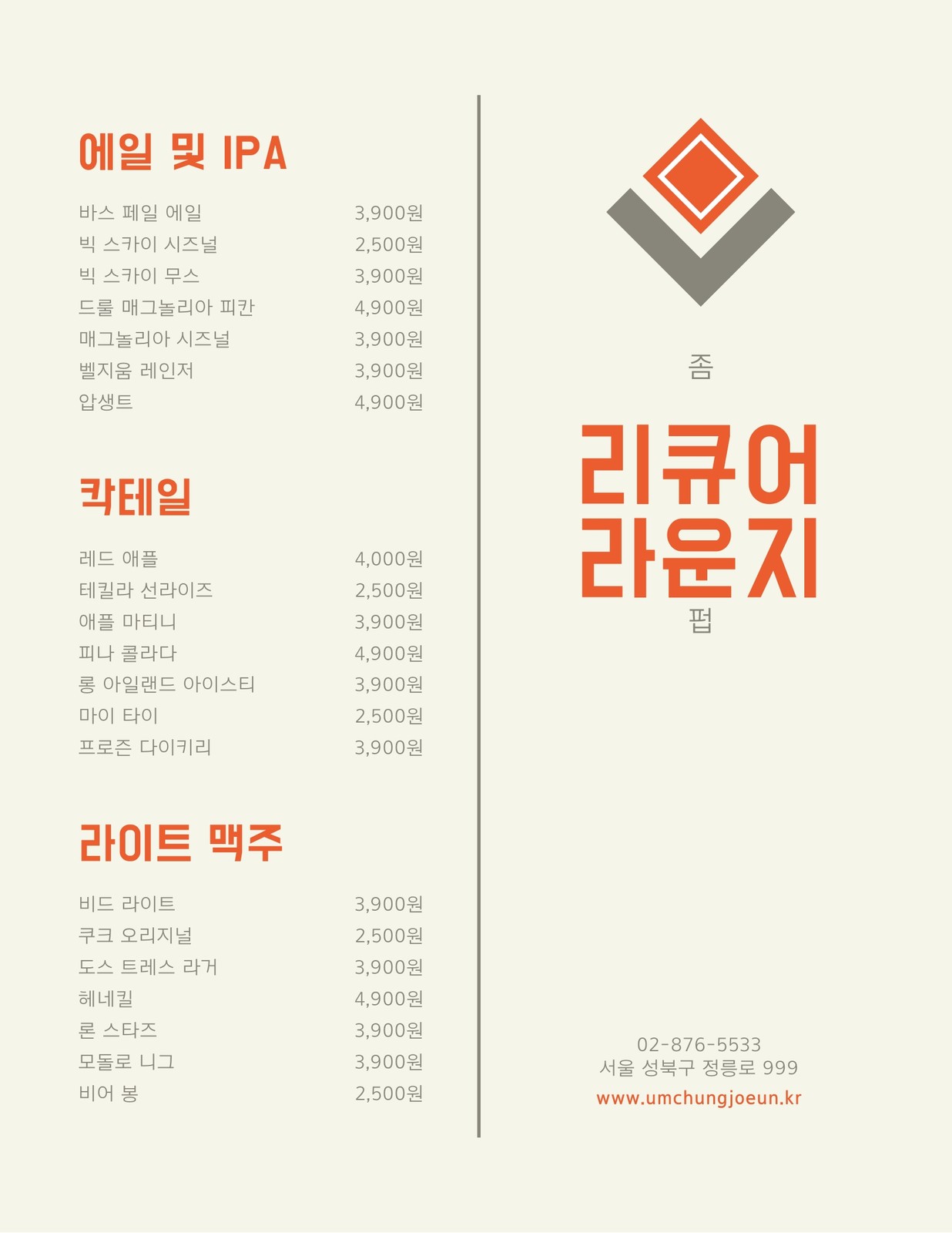 에일 및 IPA

바스 페일 에일 3,900원
빅 스카이 시즈널 2,500원
빅 스카이 무스 3,900원
드룰 매그놀리아 피칸 4,900원
매그놀리아 시즈널 3,900원
벨지움 레인저 3,900원
압생트 4,900원

칵테일

레드 애플 4,000원
테킬라 선라이즈 2,500원
애플 마티니 3,900원
피나 콜라다 4,900원
롱 아일랜드 아이스티 3,900원
마이 타이 2,500원
프로즌 다이키리 3,900원

라이트 맥주

비드 라이트 3,900원
쿠크 오리지널 2,500원
도스 트레스 라거 3,900원
헤네킬 4,900원
론 스타즈 3,900원
모돌로 니그 3,900원
비어 봉 2,500원

좀

리큐어
라운지

펍

02-876-5533
서울 성북구 정릉로 999
www.umchungjoeun.kr